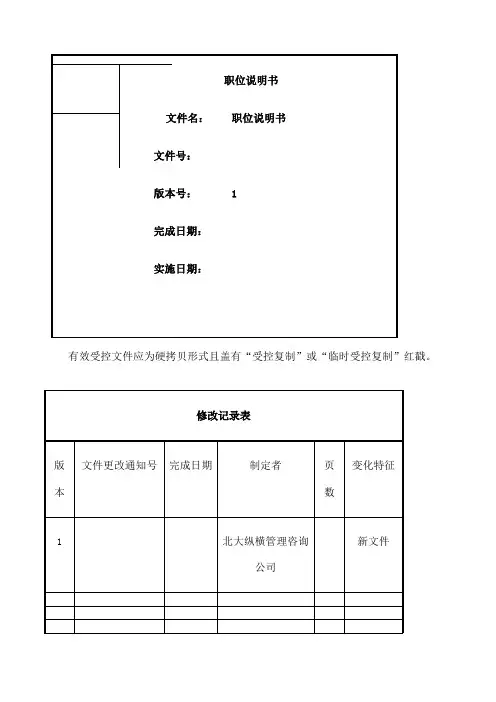 职位说明书

文件名： 职位说明书

文件号：

版本号： 1

完成日期：

实施日期：

有效受控文件应为硬拷贝形式且盖有“受控复制”或“临时受控复制”红戳。

修改记录表

| 版本 | 文件更改通知号 | 完成日期 | 制定者 | 页数 | 变化特征 |
|---|---|---|---|---|---|
| 1 |  |  | 北大纵横管理咨询公司 |  | 新文件 |
|  |  |  |  |  |  |
|  |  |  |  |  |  |
|  |  |  |  |  |  |